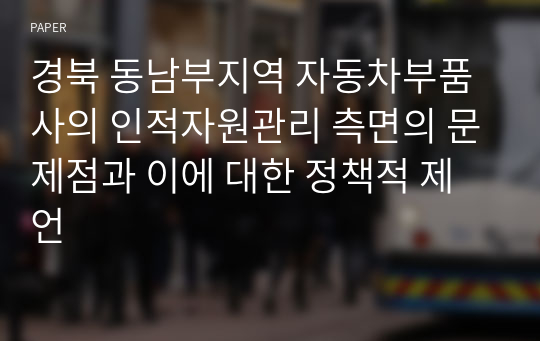 PAPER

경북 동남부지역 자동차부품사의 인적자원관리 측면의 문제점과 이에 대한 정책적 제언